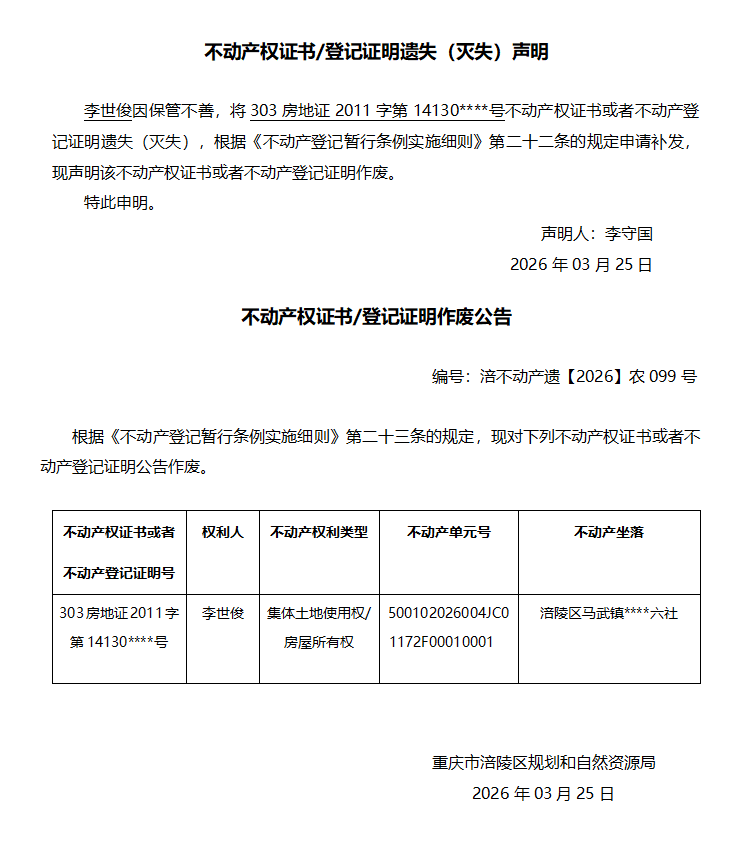 不动产权证书/登记证明遗失（灭失）声明

李世俊因保管不善，将303房地证2011字第14130****号不动产权证书或者不动产登记证明遗失（灭失），根据《不动产登记暂行条例实施细则》第二十二条的规定申请补发，现声明该不动产权证书或者不动产登记证明作废。

特此申明。

声明人：李守国

2026年03月25日

不动产权证书/登记证明作废公告

编号：涪不动产遗【2026】农099号

根据《不动产登记暂行条例实施细则》第二十三条的规定，现对下列不动产权证书或者不动产登记证明公告作废。

| 不动产权证书或者不动产登记证明号 | 权利人 | 不动产权利类型 | 不动产单元号 | 不动产坐落 |
|---|---|---|---|---|
| 303房地证2011字第14130****号 | 李世俊 | 集体土地使用权/房屋所有权 | 500102026004JC01172F00010001 | 涪陵区马武镇****六社 |

重庆市涪陵区规划和自然资源局

2026年03月25日